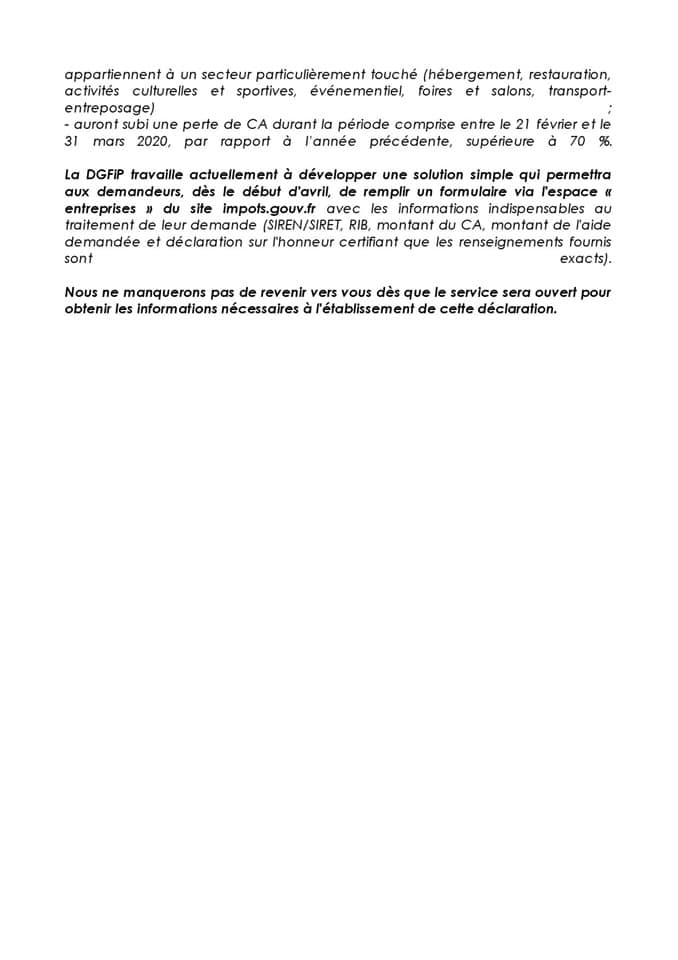 appartiennent à un secteur particulièrement touché (hébergement, restauration, activités culturelles et sportives, événementiel, foires et salons, transport-entreposage) ;
- auront subi une perte de CA durant la période comprise entre le 21 février et le 31 mars 2020, par rapport à l'année précédente, supérieure à 70 %.

La DGFiP travaille actuellement à développer une solution simple qui permettra aux demandeurs, dès le début d'avril, de remplir un formulaire via l'espace « entreprises » du site impots.gouv.fr avec les informations indispensables au traitement de leur demande (SIREN/SIRET, RIB, montant du CA, montant de l'aide demandée et déclaration sur l'honneur certifiant que les renseignements fournis sont exacts).

Nous ne manquerons pas de revenir vers vous dès que le service sera ouvert pour obtenir les informations nécessaires à l'établissement de cette déclaration.